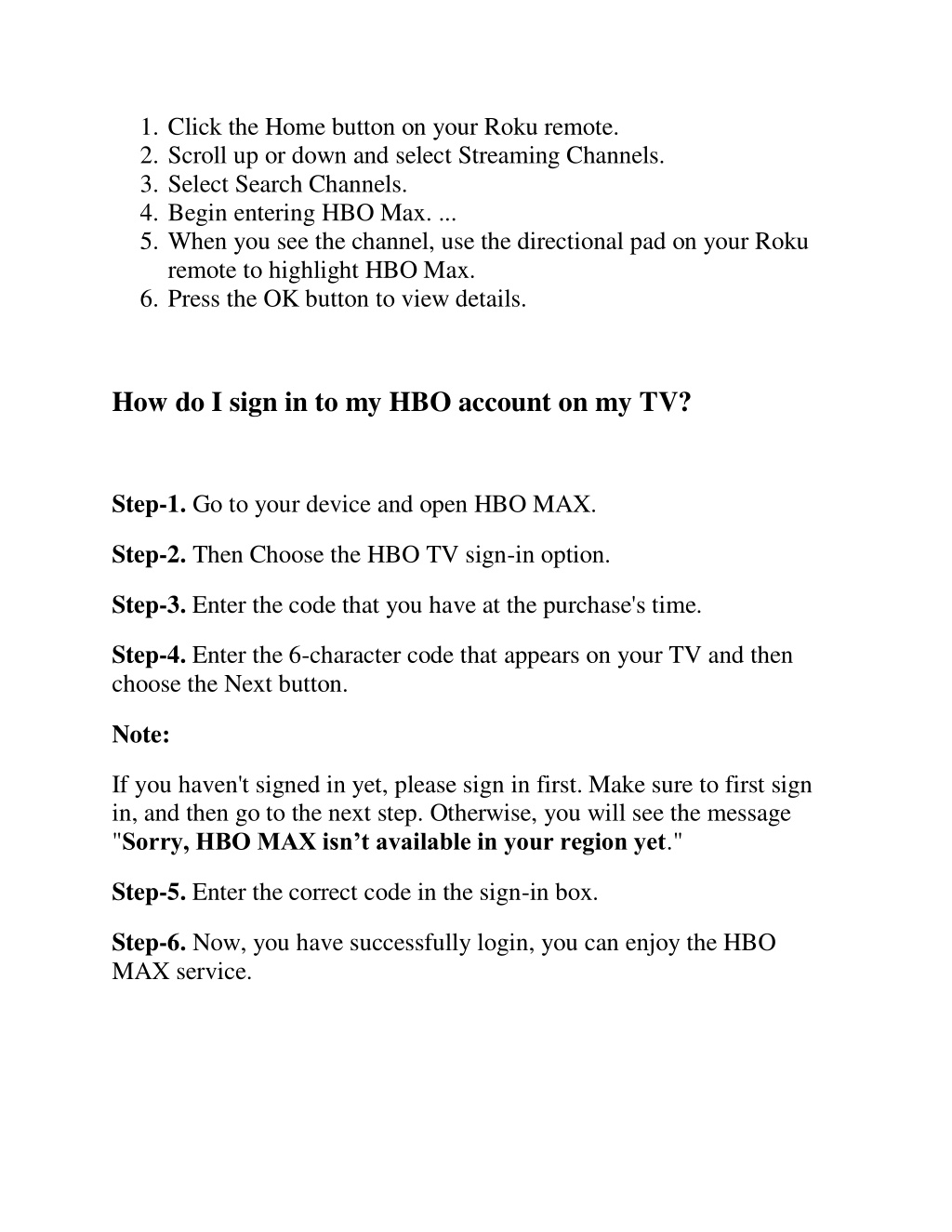 1. Click the Home button on your Roku remote.
2. Scroll up or down and select Streaming Channels.
3. Select Search Channels.
4. Begin entering HBO Max. ...
5. When you see the channel, use the directional pad on your Roku remote to highlight HBO Max.
6. Press the OK button to view details.

How do I sign in to my HBO account on my TV?

Step-1. Go to your device and open HBO MAX.

Step-2. Then Choose the HBO TV sign-in option.

Step-3. Enter the code that you have at the purchase's time.

Step-4. Enter the 6-character code that appears on your TV and then choose the Next button.

Note:

If you haven't signed in yet, please sign in first. Make sure to first sign in, and then go to the next step. Otherwise, you will see the message "Sorry, HBO MAX isn’t available in your region yet."

Step-5. Enter the correct code in the sign-in box.

Step-6. Now, you have successfully login, you can enjoy the HBO MAX service.